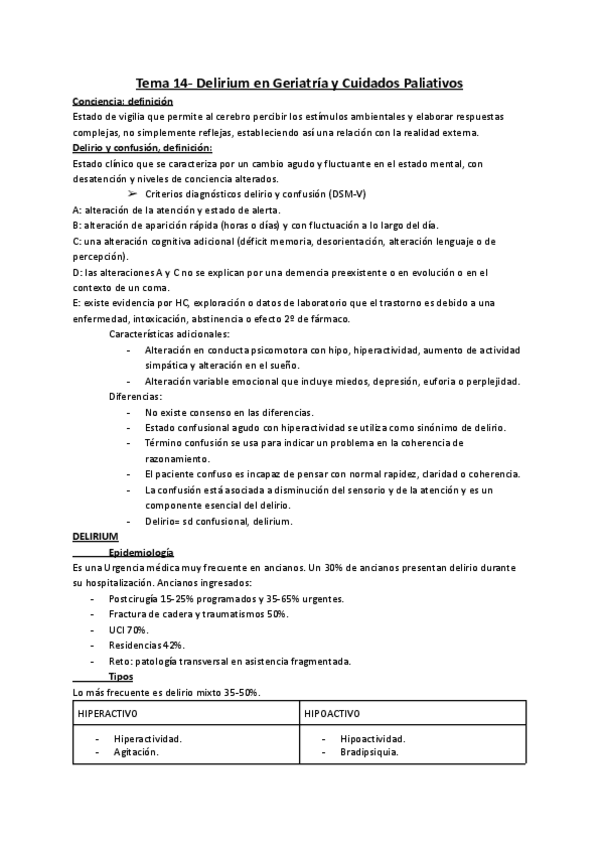 Tema 14- Delirium en Geriatría y Cuidados Paliativos

Conciencia: definición

Estado de vigilia que permite al cerebro percibir los estímulos ambientales y elaborar respuestas complejas, no simplemente reflejas, estableciendo así una relación con la realidad externa.

Delirio y confusión, definición:

Estado clínico que se caracteriza por un cambio agudo y fluctuante en el estado mental, con desatención y niveles de conciencia alterados.

➢ Criterios diagnósticos delirio y confusión (DSM-V)

A: alteración de la atención y estado de alerta.

B: alteración de aparición rápida (horas o días) y con fluctuación a lo largo del día.

C: una alteración cognitiva adicional (déficit memoria, desorientación, alteración lenguaje o de percepción).

D: las alteraciones A y C no se explican por una demencia preexistente o en evolución o en el contexto de un coma.

E: existe evidencia por HC, exploración o datos de laboratorio que el trastorno es debido a una enfermedad, intoxicación, abstinencia o efecto 2º de fármaco.

Características adicionales:

- Alteración en conducta psicomotora con hipo, hiperactividad, aumento de actividad simpática y alteración en el sueño.
- Alteración variable emocional que incluye miedos, depresión, euforia o perplejidad.

Diferencias:

- No existe consenso en las diferencias.
- Estado confusional agudo con hiperactividad se utiliza como sinónimo de delirio.
- Término confusión se usa para indicar un problema en la coherencia de razonamiento.
- El paciente confuso es incapaz de pensar con normal rapidez, claridad o coherencia.
- La confusión está asociada a disminución del sensorio y de la atención y es un componente esencial del delirio.
- Delirio= sd confusional, delirium.

DELIRIUM

Epidemiología

Es una Urgencia médica muy frecuente en ancianos. Un 30% de ancianos presentan delirio durante su hospitalización. Ancianos ingresados:

- Postcirugía 15-25% programados y 35-65% urgentes.
- Fractura de cadera y traumatismos 50%.
- UCI 70%.
- Residencias 42%.
- Reto: patología transversal en asistencia fragmentada.

Tipos

Lo más frecuente es delirio mixto 35-50%.

| HIPERACTIVO | HIPOACTIVO |
|---|---|
| - Hiperactividad.<br>- Agitación. | - Hipoactividad.<br>- Bradipsiquia. |